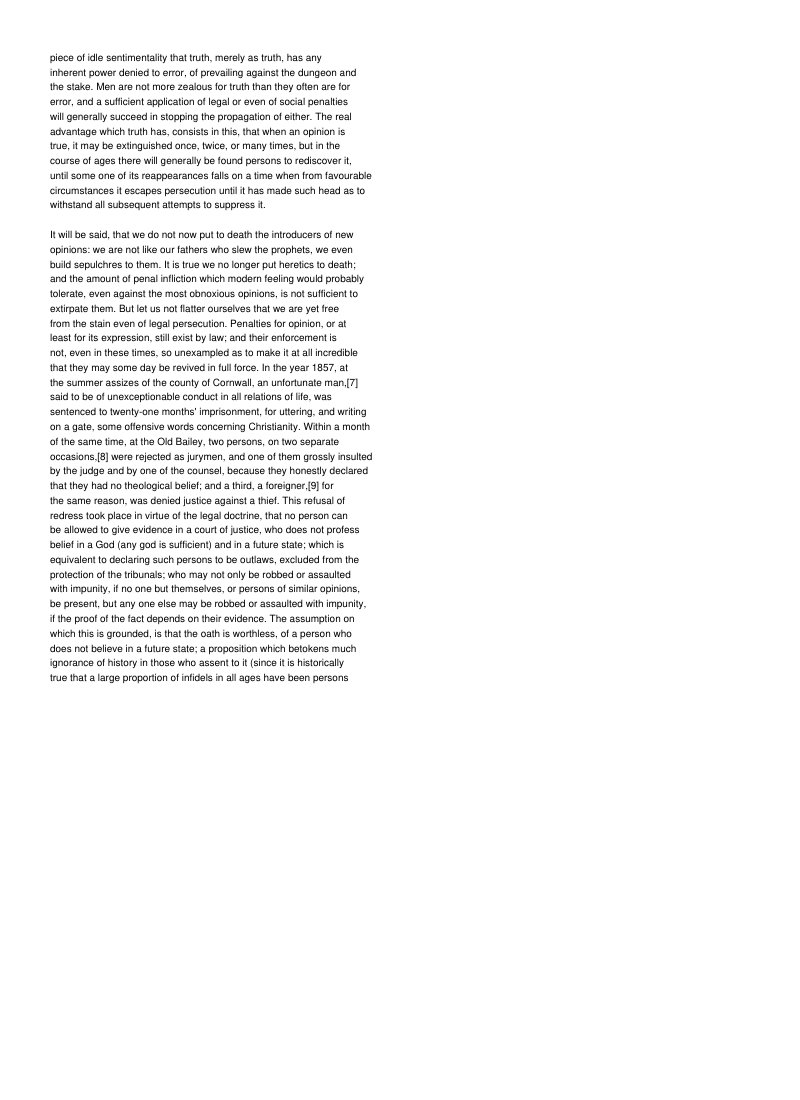 piece of idle sentimentality that truth, merely as truth, has any inherent power denied to error, of prevailing against the dungeon and the stake. Men are not more zealous for truth than they often are for error, and a sufficient application of legal or even of social penalties will generally succeed in stopping the propagation of either. The real advantage which truth has, consists in this, that when an opinion is true, it may be extinguished once, twice, or many times, but in the course of ages there will generally be found persons to rediscover it, until some one of its reappearances falls on a time when from favourable circumstances it escapes persecution until it has made such head as to withstand all subsequent attempts to suppress it.

It will be said, that we do not now put to death the introducers of new opinions: we are not like our fathers who slew the prophets, we even build sepulchres to them. It is true we no longer put heretics to death; and the amount of penal infliction which modern feeling would probably tolerate, even against the most obnoxious opinions, is not sufficient to extirpate them. But let us not flatter ourselves that we are yet free from the stain even of legal persecution. Penalties for opinion, or at least for its expression, still exist by law; and their enforcement is not, even in these times, so unexampled as to make it at all incredible that they may some day be revived in full force. In the year 1857, at the summer assizes of the county of Cornwall, an unfortunate man,[7] said to be of unexceptionable conduct in all relations of life, was sentenced to twenty-one months' imprisonment, for uttering, and writing on a gate, some offensive words concerning Christianity. Within a month of the same time, at the Old Bailey, two persons, on two separate occasions,[8] were rejected as jurymen, and one of them grossly insulted by the judge and by one of the counsel, because they honestly declared that they had no theological belief; and a third, a foreigner,[9] for the same reason, was denied justice against a thief. This refusal of redress took place in virtue of the legal doctrine, that no person can be allowed to give evidence in a court of justice, who does not profess belief in a God (any god is sufficient) and in a future state; which is equivalent to declaring such persons to be outlaws, excluded from the protection of the tribunals; who may not only be robbed or assaulted with impunity, if no one but themselves, or persons of similar opinions, be present, but any one else may be robbed or assaulted with impunity, if the proof of the fact depends on their evidence. The assumption on which this is grounded, is that the oath is worthless, of a person who does not believe in a future state; a proposition which betokens much ignorance of history in those who assent to it (since it is historically true that a large proportion of infidels in all ages have been persons